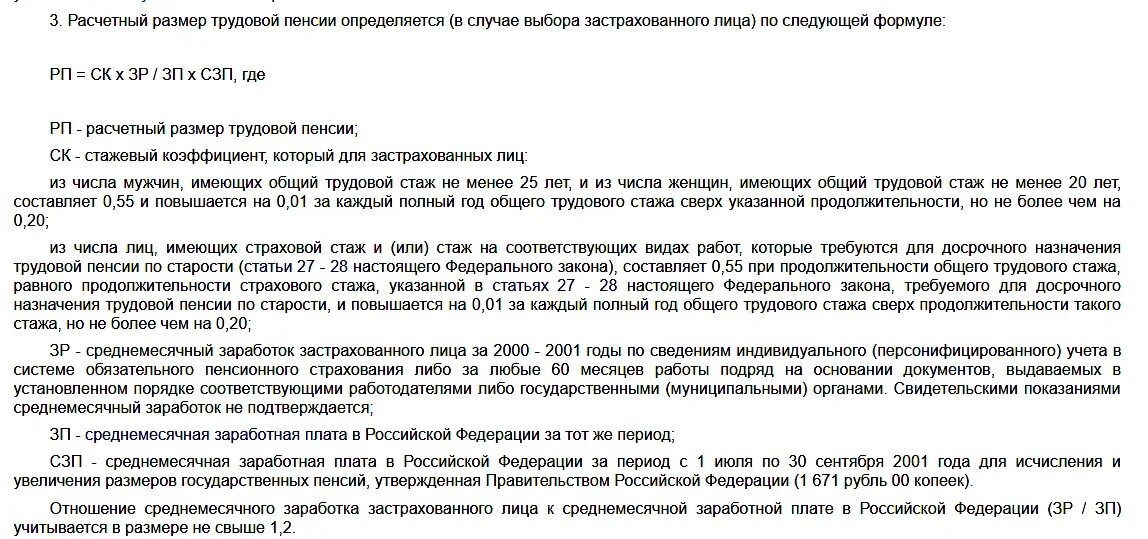 3. Расчетный размер трудовой пенсии определяется (в случае выбора застрахованного лица) по следующей формуле:

РП = СК х ЗР / ЗП х СЗП, где

РП - расчетный размер трудовой пенсии;

СК - стажевый коэффициент, который для застрахованных лиц:

из числа мужчин, имеющих общий трудовой стаж не менее 25 лет, и из числа женщин, имеющих общий трудовой стаж не менее 20 лет, составляет 0,55 и повышается на 0,01 за каждый полный год общего трудового стажа сверх указанной продолжительности, но не более чем на 0,20;

из числа лиц, имеющих страховой стаж и (или) стаж на соответствующих видах работ, которые требуются для досрочного назначения трудовой пенсии по старости (статьи 27 - 28 настоящего Федерального закона), составляет 0,55 при продолжительности общего трудового стажа, равного продолжительности страхового стажа, указанной в статьях 27 - 28 настоящего Федерального закона, требуемого для досрочного назначения трудовой пенсии по старости, и повышается на 0,01 за каждый полный год общего трудового стажа сверх продолжительности такого стажа, но не более чем на 0,20;

ЗР - среднемесячный заработок застрахованного лица за 2000 - 2001 годы по сведениям индивидуального (персонифицированного) учета в системе обязательного пенсионного страхования либо за любые 60 месяцев работы подряд на основании документов, выдаваемых в установленном порядке соответствующими работодателями либо государственными (муниципальными) органами. Свидетельскими показаниями среднемесячный заработок не подтверждается;

ЗП - среднемесячная заработная плата в Российской Федерации за тот же период;

СЗП - среднемесячная заработная плата в Российской Федерации за период с 1 июля по 30 сентября 2001 года для исчисления и увеличения размеров государственных пенсий, утвержденная Правительством Российской Федерации (1 671 рубль 00 копеек).

Отношение среднемесячного заработка застрахованного лица к среднемесячной заработной плате в Российской Федерации (ЗР / ЗП) учитывается в размере не свыше 1,2.